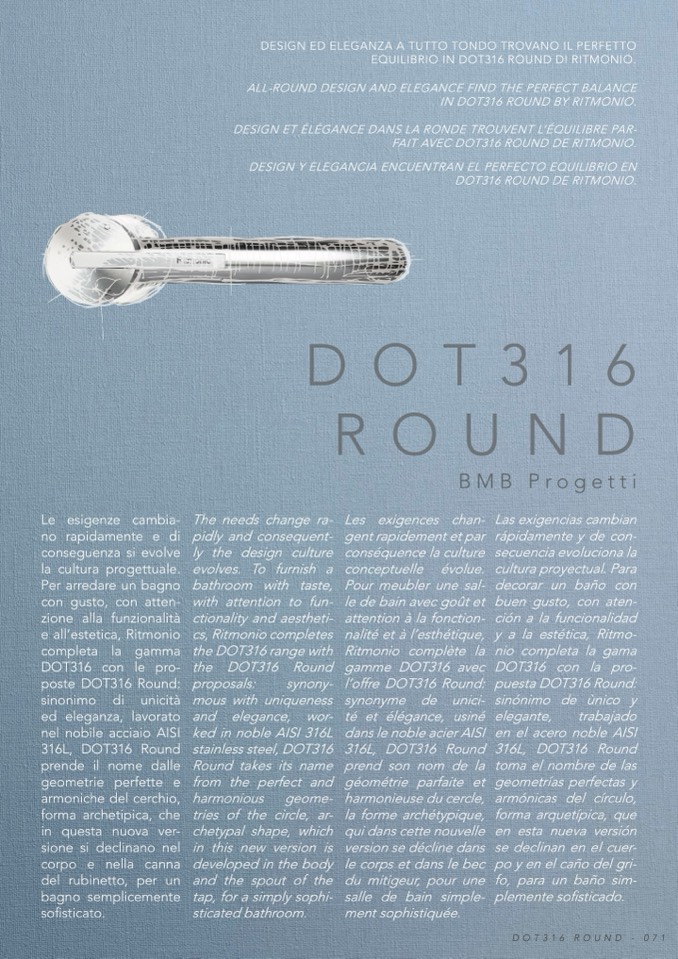 DESIGN ED ELEGANZA A TUTTO TONDO TROVANO IL PERFETTO EQUILIBRIO IN DOT316 ROUND DI RITMONIO.

ALL-ROUND DESIGN AND ELEGANCE FIND THE PERFECT BALANCE IN DOT316 ROUND BY RITMONIO.

DESIGN ET ÉLÉGANCE DANS LA RONDE TROUVENT L'ÉQUILIBRE PARFAIT AVEC DOT316 ROUND DE RITMONIO.

DESIGN Y ELEGANCIA ENCUENTRAN EL PERFECTO EQUILIBRIO EN DOT316 ROUND DE RITMONIO.

DOT316
ROUND
BMB Progetti

Le esigenze cambiano rapidamente e di conseguenza si evolve la cultura progettuale. Per arredare un bagno con gusto, con attenzione alla funzionalità e all'estetica, Ritmonio completa la gamma DOT316 con le proposte DOT316 Round: sinonimo di unicità ed eleganza, lavorato nel nobile acciaio AISI 316L, DOT316 Round prende il nome dalle geometrie perfette e armoniche del cerchio, forma archetipica, che in questa nuova versione si declinano nel corpo e nella canna del rubinetto, per un bagno semplicemente sofisticato.

The needs change rapidly and consequently the design culture evolves. To furnish a bathroom with taste, with attention to functionality and aesthetics, Ritmonio completes the DOT316 range with the DOT316 Round proposals: synonymous with uniqueness and elegance, worked in noble AISI 316L stainless steel, DOT316 Round takes its name from the perfect and harmonious geometries of the circle, archetypal shape, which in this new version is developed in the body and the spout of the tap, for a simply sophisticated bathroom.

Les exigences changent rapidement et par conséquence la culture conceptuelle évolue. Pour meubler une salle de bain avec goût et attention à la fonctionnalité et à l'esthétique, Ritmonio complète la gamme DOT316 avec l'offre DOT316 Round: synonyme de unicité et élégance, usiné dans le noble acier AISI 316L, DOT316 Round prend son nom de la géométrie parfaite et harmonieuse du cercle, la forme archétypique, qui dans cette nouvelle version se décline dans le corps et dans le bec du mitigeur, pour une salle de bain simplement sophistiquée.

Las exigencias cambian rápidamente y de consecuencia evoluciona la cultura proyectual. Para decorar un baño con buen gusto, con atención a la funcionalidad y a la estética, Ritmonio completa la gama DOT316 con la propuesta DOT316 Round: sinónimo de único y elegante, trabajado en el acero noble AISI 316L, DOT316 Round toma el nombre de las geometrías perfectas y armónicas del círculo, forma arquetípica, que en esta nueva versión se declinan en el cuerpo y en el caño del grifo, para un baño simplemente sofisticado.

DOT316 ROUND - 071